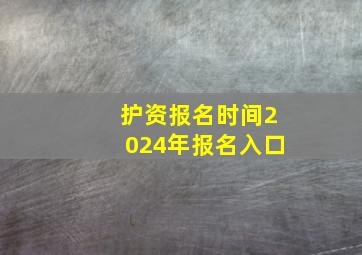 护资报名时间2024年报名入口